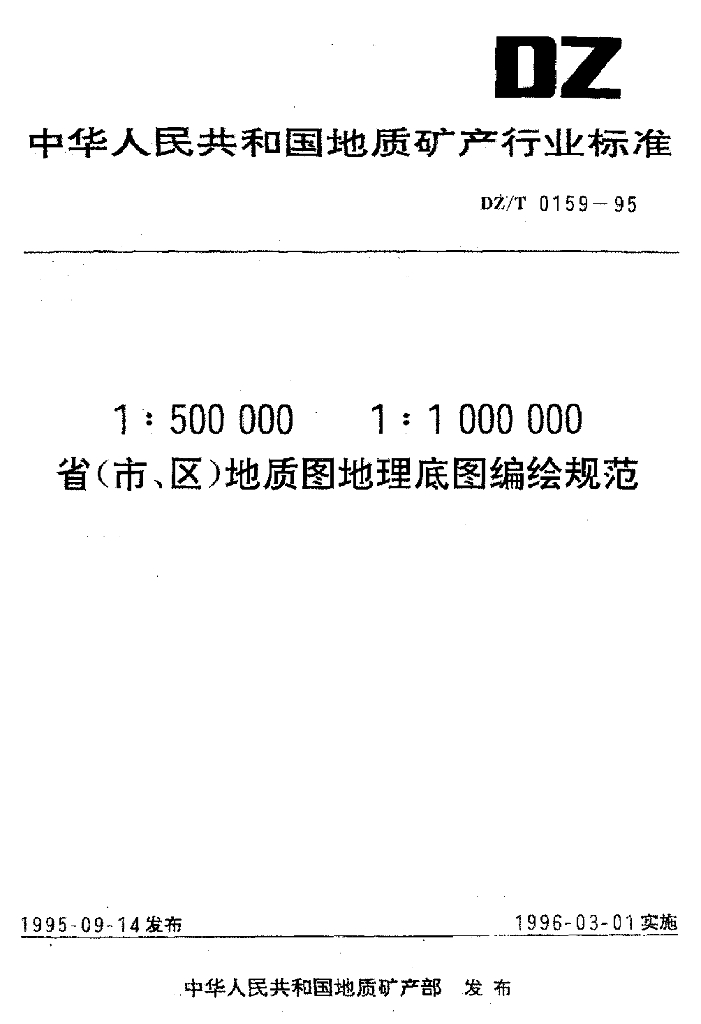 DZ

中华人民共和国地质矿产行业标准

DZ/T 0159-95

1:500 000 1:1 000 000
省(市、区)地质图地理底图编绘规范

1995-09-14发布 1996-03-01实施

中华人民共和国地质矿产部 发布